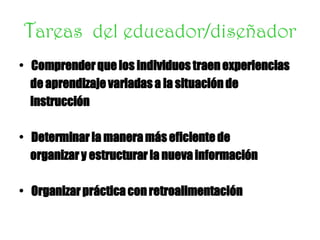 Tareas del educador/diseñador

• Comprender que los individuos traen experiencias de aprendizaje variadas a la situación de instrucción

• Determinar la manera más eficiente de organizar y estructurar la nueva información

• Organizar práctica con retroalimentación